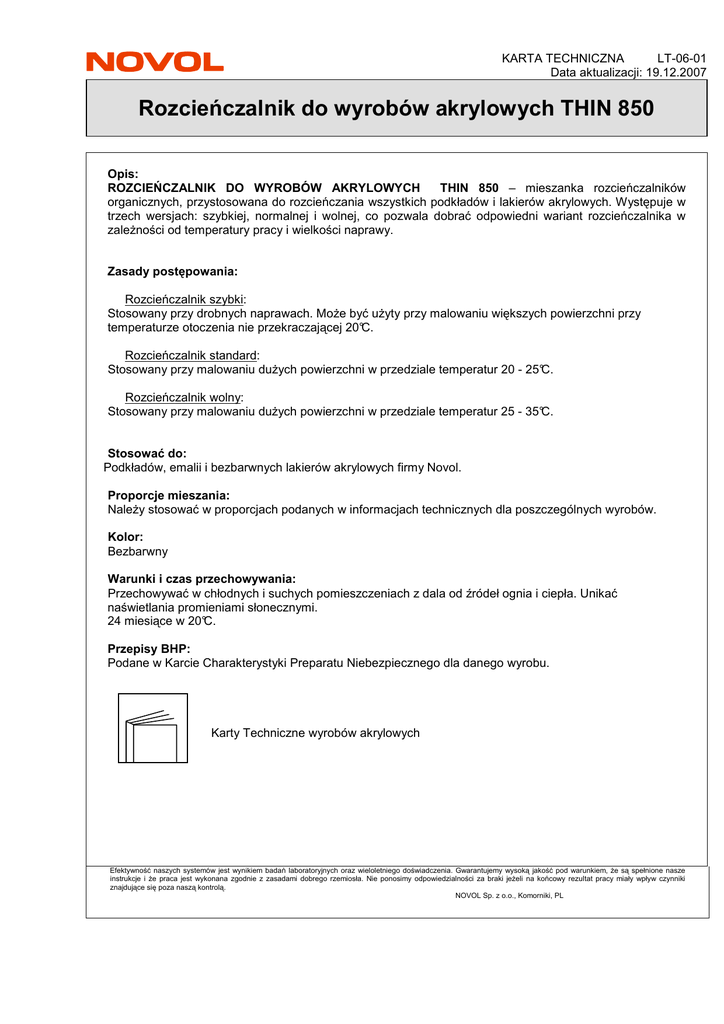 NOVOL

KARTA TECHNICZNA LT-06-01
Data aktualizacji: 19.12.2007

Rozcieńczalnik do wyrobów akrylowych THIN 850

Opis:
ROZCIEŃCZALNIK DO WYROBÓW AKRYLOWYCH THIN 850 – mieszanka rozcieńczalników organicznych, przystosowana do rozcieńczania wszystkich podkładów i lakierów akrylowych. Występuje w trzech wersjach: szybkiej, normalnej i wolnej, co pozwala dobrać odpowiedni wariant rozcieńczalnika w zależności od temperatury pracy i wielkości naprawy.

Zasady postępowania:

Rozcieńczalnik szybki:
Stosowany przy drobnych naprawach. Może być użyty przy malowaniu większych powierzchni przy temperaturze otoczenia nie przekraczającej 20°C.

Rozcieńczalnik standard:
Stosowany przy malowaniu dużych powierzchni w przedziale temperatur 20 - 25°C.

Rozcieńczalnik wolny:
Stosowany przy malowaniu dużych powierzchni w przedziale temperatur 25 - 35°C.

Stosować do:
Podkładów, emalii i bezbarwnych lakierów akrylowych firmy Novol.

Proporcje mieszania:
Należy stosować w proporcjach podanych w informacjach technicznych dla poszczególnych wyrobów.

Kolor:
Bezbarwny

Warunki i czas przechowywania:
Przechowywać w chłodnych i suchych pomieszczeniach z dala od źródeł ognia i ciepła. Unikać naświetlania promieniami słonecznymi.
24 miesiące w 20°C.

Przepisy BHP:
Podane w Karcie Charakterystyki Preparatu Niebezpiecznego dla danego wyrobu.

Karty Techniczne wyrobów akrylowych

Efektywność naszych systemów jest wynikiem badań laboratoryjnych oraz wieloletniego doświadczenia. Gwarantujemy wysoką jakość pod warunkiem, że są spełnione nasze instrukcje i że praca jest wykonana zgodnie z zasadami dobrego rzemiosła. Nie ponosimy odpowiedzialności za braki jeżeli na końcowy rezultat pracy miały wpływ czynniki znajdujące się poza naszą kontrolą.
NOVOL Sp. z o.o., Komorniki, PL